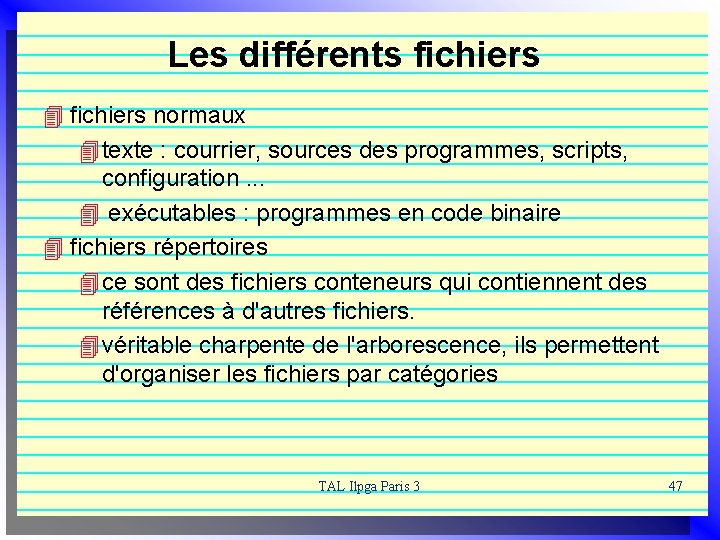 Les différents fichiers

fichiers normaux

texte : courrier, sources des programmes, scripts, configuration ...

exécutables : programmes en code binaire

fichiers répertoires

ce sont des fichiers conteneurs qui contiennent des références à d'autres fichiers.

véritable charpente de l'arborescence, ils permettent d'organiser les fichiers par catégories

TAL Ilpga Paris 3

47